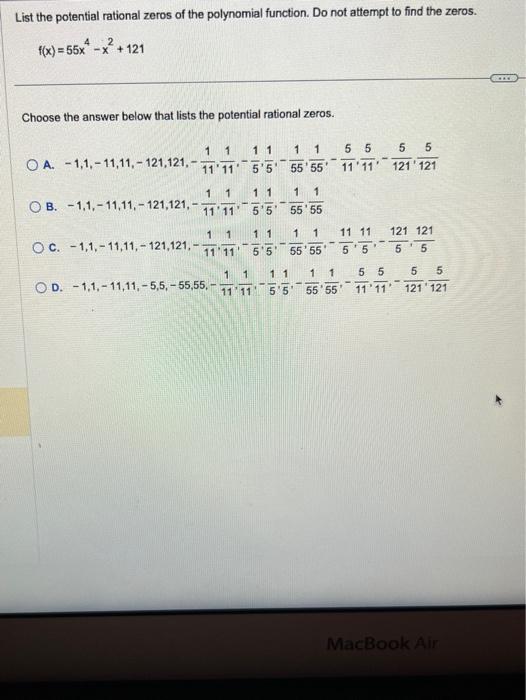 List the potential rational zeros of the polynomial function. Do not attempt to find the zeros.

$f(x) = 55x^4 - x^2 + 121$

Choose the answer below that lists the potential rational zeros.

A. $-1, 1, -11, 11, -121, 121, -\frac{1}{11}, \frac{1}{11}, -\frac{1}{5}, \frac{1}{5}, -\frac{1}{55}, \frac{1}{55}, -\frac{5}{11}, \frac{5}{11}, -\frac{5}{121}, \frac{5}{121}$

B. $-1, 1, -11, 11, -121, 121, -\frac{1}{11}, \frac{1}{11}, -\frac{1}{5}, \frac{1}{5}, -\frac{1}{55}, \frac{1}{55}$

C. $-1, 1, -11, 11, -121, 121, -\frac{1}{11}, \frac{1}{11}, -\frac{1}{5}, \frac{1}{5}, -\frac{1}{55}, \frac{1}{55}, -\frac{11}{5}, \frac{11}{5}, -\frac{121}{5}, \frac{121}{5}$

D. $-1, 1, -11, 11, -5, 5, -55, 55, -\frac{1}{11}, \frac{1}{11}, -\frac{1}{5}, \frac{1}{5}, -\frac{1}{55}, \frac{1}{55}, -\frac{5}{11}, \frac{5}{11}, -\frac{5}{121}, \frac{5}{121}$

MacBook Air